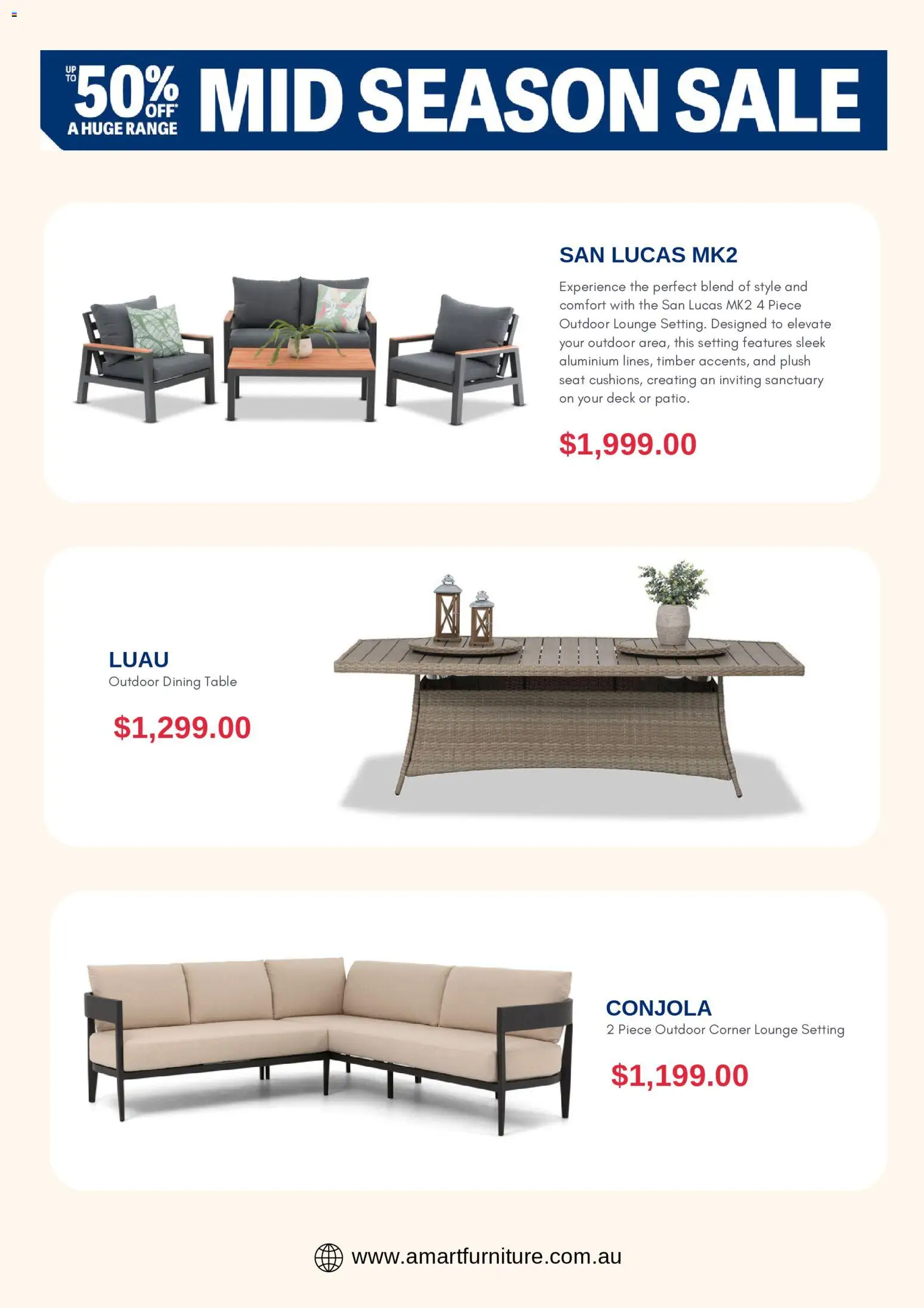 UP TO 50% OFF* A HUGE RANGE MID SEASON SALE

SAN LUCAS MK2

Experience the perfect blend of style and comfort with the San Lucas MK2 4 Piece Outdoor Lounge Setting. Designed to elevate your outdoor area, this setting features sleek aluminium lines, timber accents, and plush seat cushions, creating an inviting sanctuary on your deck or patio.

$1,999.00

LUAU
Outdoor Dining Table

$1,299.00

CONJOLA
2 Piece Outdoor Corner Lounge Setting

$1,199.00

www.amartfurniture.com.au